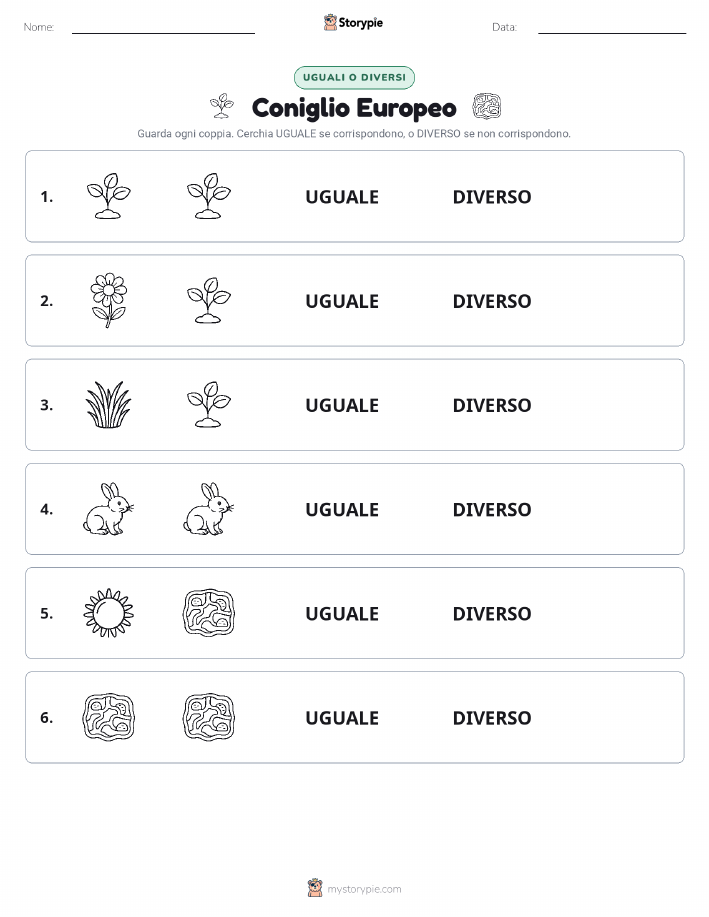 Nome:

Storypie

Data:

UGUALI O DIVERSI

Coniglio Europeo

Guarda ogni coppia. Cerchia UGUALE se corrispondono, o DIVERSO se non corrispondono.

1. UGUALE DIVERSO

2. UGUALE DIVERSO

3. UGUALE DIVERSO

4. UGUALE DIVERSO

5. UGUALE DIVERSO

6. UGUALE DIVERSO

mystorypie.com